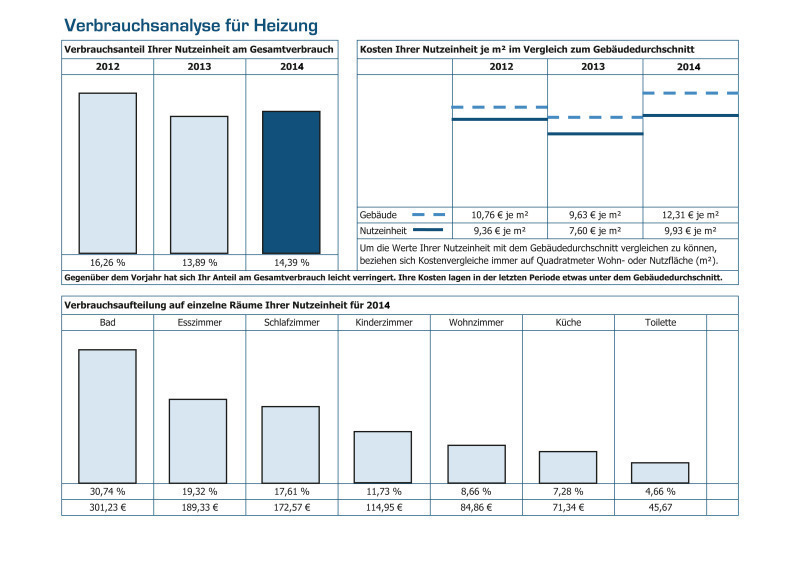 Verbrauchsanalyse für Heizung

Verbrauchsanteil Ihrer Nutzeinheit am Gesamtverbrauch

| 2012 | 2013 | 2014 |
|---|---|---|
| 16,26 % | 13,89 % | 14,39 % |

Kosten Ihrer Nutzeinheit je m² im Vergleich zum Gebäudedurchschnitt

| | 2012 | 2013 | 2014 |
|---|---|---|---|
| Gebäude | 10,76 € je m² | 9,63 € je m² | 12,31 € je m² |
| Nutzeinheit | 9,36 € je m² | 7,60 € je m² | 9,93 € je m² |

Um die Werte Ihrer Nutzeinheit mit dem Gebäudedurchschnitt vergleichen zu können, beziehen sich Kostenvergleiche immer auf Quadratmeter Wohn- oder Nutzfläche (m²).

Gegenüber dem Vorjahr hat sich Ihr Anteil am Gesamtverbrauch leicht verringert. Ihre Kosten lagen in der letzten Periode etwas unter dem Gebäudedurchschnitt.

Verbrauchsaufteilung auf einzelne Räume Ihrer Nutzeinheit für 2014

| Bad | Esszimmer | Schlafzimmer | Kinderzimmer | Wohnzimmer | Küche | Toilette |
|---|---|---|---|---|---|---|
| 30,74 % | 19,32 % | 17,61 % | 11,73 % | 8,66 % | 7,28 % | 4,66 % |
| 301,23 € | 189,33 € | 172,57 € | 114,95 € | 84,86 € | 71,34 € | 45,67 |